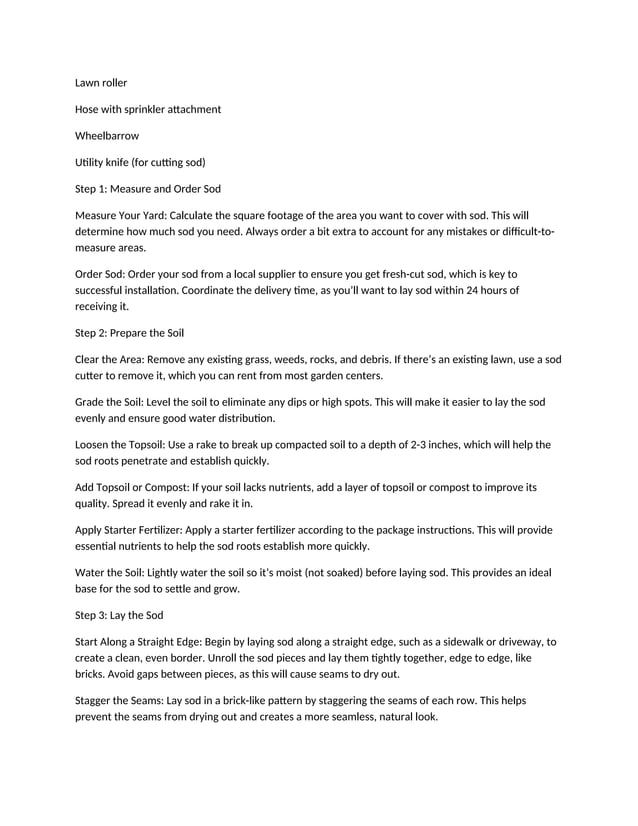 Lawn roller

Hose with sprinkler attachment

Wheelbarrow

Utility knife (for cutting sod)

Step 1: Measure and Order Sod

Measure Your Yard: Calculate the square footage of the area you want to cover with sod. This will determine how much sod you need. Always order a bit extra to account for any mistakes or difficult-to-measure areas.

Order Sod: Order your sod from a local supplier to ensure you get fresh-cut sod, which is key to successful installation. Coordinate the delivery time, as you'll want to lay sod within 24 hours of receiving it.

Step 2: Prepare the Soil

Clear the Area: Remove any existing grass, weeds, rocks, and debris. If there's an existing lawn, use a sod cutter to remove it, which you can rent from most garden centers.

Grade the Soil: Level the soil to eliminate any dips or high spots. This will make it easier to lay the sod evenly and ensure good water distribution.

Loosen the Topsoil: Use a rake to break up compacted soil to a depth of 2-3 inches, which will help the sod roots penetrate and establish quickly.

Add Topsoil or Compost: If your soil lacks nutrients, add a layer of topsoil or compost to improve its quality. Spread it evenly and rake it in.

Apply Starter Fertilizer: Apply a starter fertilizer according to the package instructions. This will provide essential nutrients to help the sod roots establish more quickly.

Water the Soil: Lightly water the soil so it's moist (not soaked) before laying sod. This provides an ideal base for the sod to settle and grow.

Step 3: Lay the Sod

Start Along a Straight Edge: Begin by laying sod along a straight edge, such as a sidewalk or driveway, to create a clean, even border. Unroll the sod pieces and lay them tightly together, edge to edge, like bricks. Avoid gaps between pieces, as this will cause seams to dry out.

Stagger the Seams: Lay sod in a brick-like pattern by staggering the seams of each row. This helps prevent the seams from drying out and creates a more seamless, natural look.